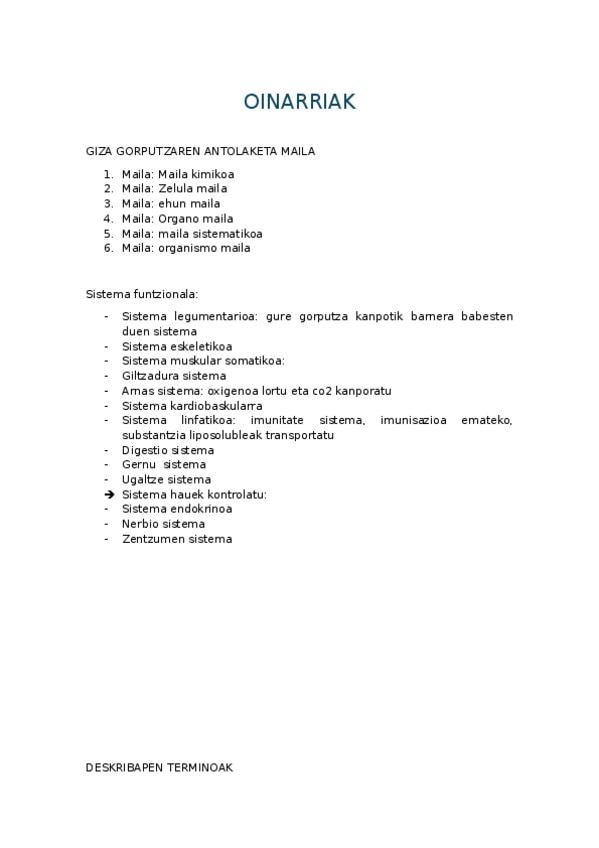 OINARRIAK

GIZA GORPUTZAREN ANTOLAKETA MAILA

1. Maila: Maila kimikoa
2. Maila: Zelula maila
3. Maila: ehun maila
4. Maila: Organo maila
5. Maila: maila sistematikoa
6. Maila: organismo maila

Sistema funtzionala:

- Sistema legumentarioa: gure gorputza kanpotik barnera babesten duen sistema
- Sistema eskeletikoa
- Sistema muskular somatikoa:
- Giltzadura sistema
- Arnas sistema: oxigenoa lortu eta co2 kanporatu
- Sistema kardiobaskularra
- Sistema linfatikoa: imunitate sistema, imunisazioa emateko, substantzia liposolubleak transportatu
- Digestio sistema
- Gernu sistema
- Ugaltze sistema
➔ Sistema hauek kontrolatu:
- Sistema endokrinoa
- Nerbio sistema
- Zentzumen sistema

DESKRIBAPEN TERMINOAK